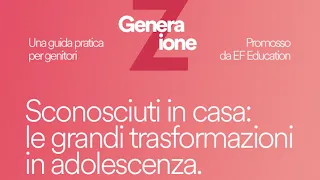 Una guida pratica per genitori

Genera
Z
ione

Promosso da EF Education

Sconosciuti in casa: le grandi trasformazioni in adolescenza.